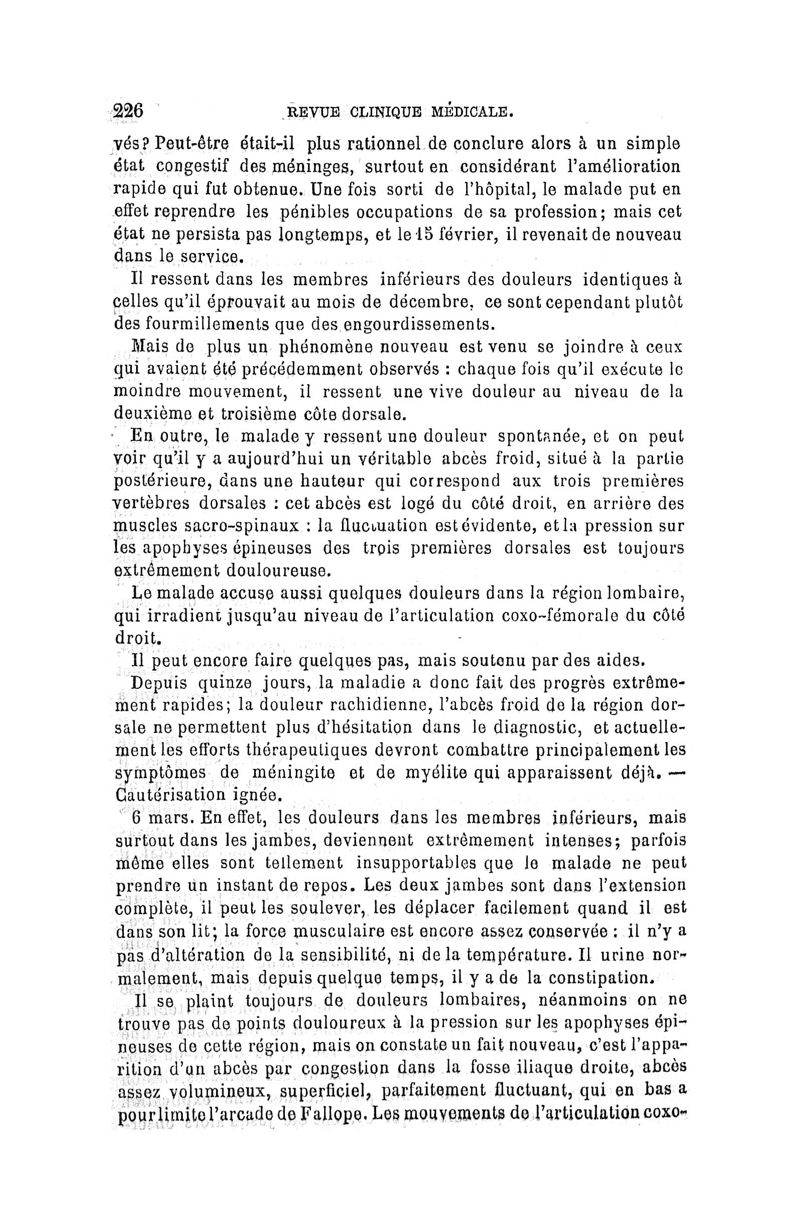 226 REVUE CLINIQUE MÉDICALE.

vés? Peut-être était-il plus rationnel de conclure alors à un simple état congestif des méninges, surtout en considérant l'amélioration rapide qui fut obtenue. Une fois sorti de l'hôpital, le malade put en effet reprendre les pénibles occupations de sa profession; mais cet état ne persista pas longtemps, et le 15 février, il revenait de nouveau dans le service.

Il ressent dans les membres inférieurs des douleurs identiques à celles qu'il éprouvait au mois de décembre, ce sont cependant plutôt des fourmillements que des engourdissements.

Mais de plus un phénomène nouveau est venu se joindre à ceux qui avaient été précédemment observés : chaque fois qu'il exécute le moindre mouvement, il ressent une vive douleur au niveau de la deuxième et troisième côte dorsale.

En outre, le malade y ressent une douleur spontanée, et on peut voir qu'il y a aujourd'hui un véritable abcès froid, situé à la partie postérieure, dans une hauteur qui correspond aux trois premières vertèbres dorsales : cet abcès est logé du côté droit, en arrière des muscles sacro-spinaux : la fluctuation est évidente, et la pression sur les apophyses épineuses des trois premières dorsales est toujours extrêmement douloureuse.

Le malade accuse aussi quelques douleurs dans la région lombaire, qui irradient jusqu'au niveau de l'articulation coxo-fémorale du côté droit.

Il peut encore faire quelques pas, mais soutenu par des aides.

Depuis quinze jours, la maladie a donc fait des progrès extrêmement rapides; la douleur rachidienne, l'abcès froid de la région dorsale ne permettent plus d'hésitation dans le diagnostic, et actuellement les efforts thérapeutiques devront combattre principalement les symptômes de méningite et de myélite qui apparaissent déjà. — Cautérisation ignée.

6 mars. En effet, les douleurs dans les membres inférieurs, mais surtout dans les jambes, deviennent extrêmement intenses; parfois même elles sont tellement insupportables que le malade ne peut prendre un instant de repos. Les deux jambes sont dans l'extension complète, il peut les soulever, les déplacer facilement quand il est dans son lit; la force musculaire est encore assez conservée : il n'y a pas d'altération de la sensibilité, ni de la température. Il urine normalement, mais depuis quelque temps, il y a de la constipation.

Il se plaint toujours de douleurs lombaires, néanmoins on ne trouve pas de points douloureux à la pression sur les apophyses épineuses de cette région, mais on constate un fait nouveau, c'est l'apparition d'un abcès par congestion dans la fosse iliaque droite, abcès assez volumineux, superficiel, parfaitement fluctuant, qui en bas a pour limite l'arcade de Fallope. Les mouvements de l'articulation coxo-